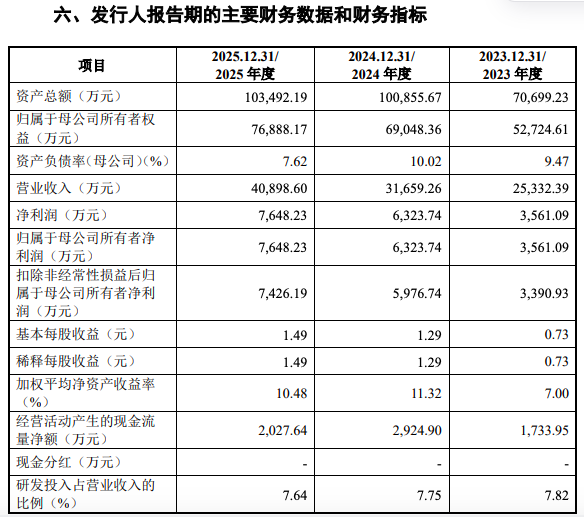 六、发行人报告期的主要财务数据和财务指标

| 项目 | 2025.12.31/ 2025 年度 | 2024.12.31/ 2024 年度 | 2023.12.31/ 2023 年度 |
|---|---|---|---|
| 资产总额（万元） | 103,492.19 | 100,855.67 | 70,699.23 |
| 归属于母公司所有者权益（万元） | 76,888.17 | 69,048.36 | 52,724.61 |
| 资产负债率(母公司)(%) | 7.62 | 10.02 | 9.47 |
| 营业收入（万元） | 40,898.60 | 31,659.26 | 25,332.39 |
| 净利润（万元） | 7,648.23 | 6,323.74 | 3,561.09 |
| 归属于母公司所有者净利润（万元） | 7,648.23 | 6,323.74 | 3,561.09 |
| 扣除非经常性损益后归属于母公司所有者净利润（万元） | 7,426.19 | 5,976.74 | 3,390.93 |
| 基本每股收益（元） | 1.49 | 1.29 | 0.73 |
| 稀释每股收益（元） | 1.49 | 1.29 | 0.73 |
| 加权平均净资产收益率（%） | 10.48 | 11.32 | 7.00 |
| 经营活动产生的现金流量净额（万元） | 2,027.64 | 2,924.90 | 1,733.95 |
| 现金分红（万元） | - | - | - |
| 研发投入占营业收入的比例（%） | 7.64 | 7.75 | 7.82 |